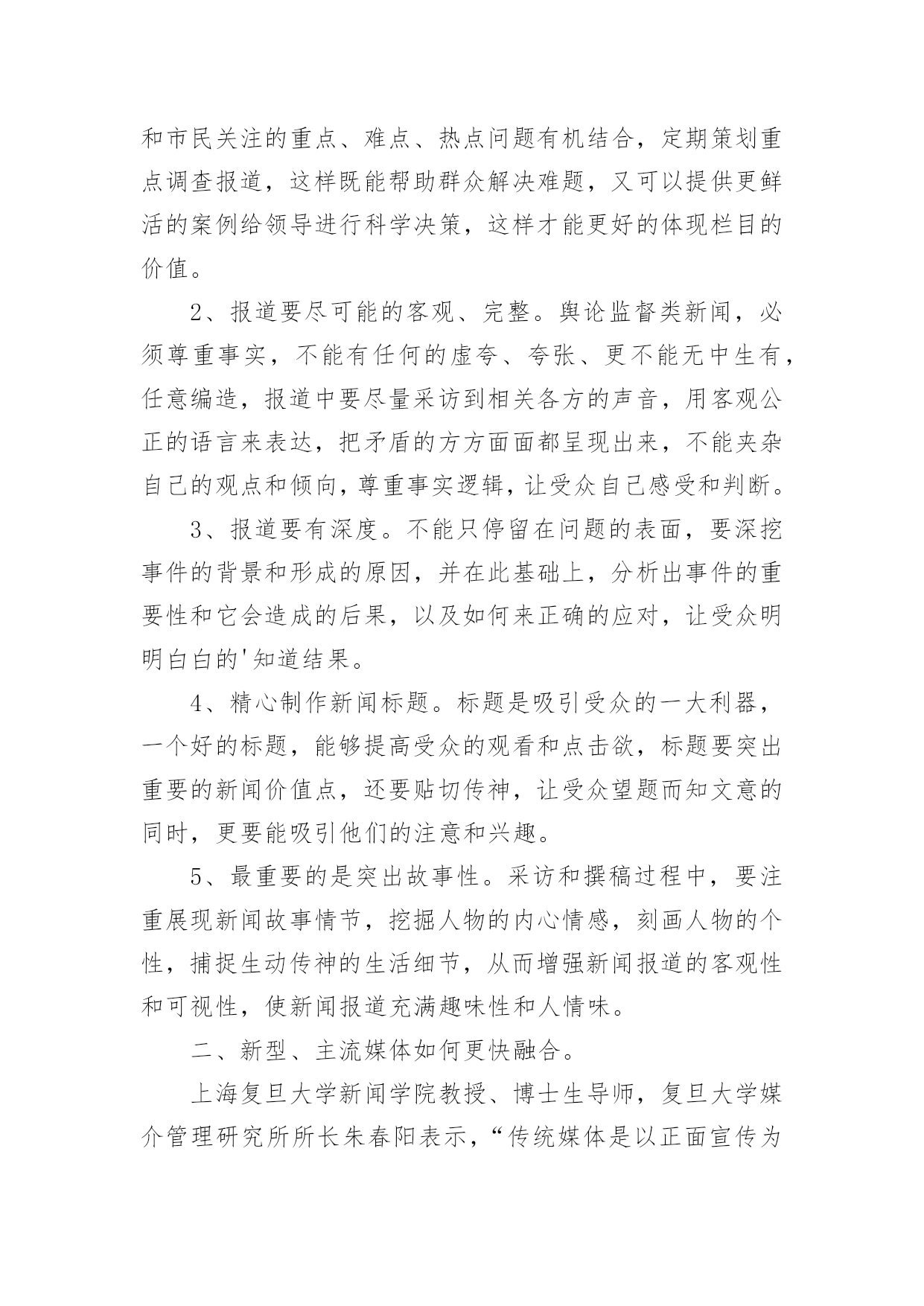 和市民关注的重点、难点、热点问题有机结合，定期策划重点调查报道，这样既能帮助群众解决难题，又可以提供更鲜活的案例给领导进行科学决策，这样才能更好的体现栏目的价值。

2、报道要尽可能的客观、完整。舆论监督类新闻，必须尊重事实，不能有任何的虚夸、夸张、更不能无中生有，任意编造，报道中要尽量采访到相关各方的声音，用客观公正的语言来表达，把矛盾的方方面面都呈现出来，不能夹杂自己的观点和倾向，尊重事实逻辑，让受众自己感受和判断。

3、报道要有深度。不能只停留在问题的表面，要深挖事件的背景和形成的原因，并在此基础上，分析出事件的重要性和它会造成的后果，以及如何来正确的应对，让受众明明白白的'知道结果。

4、精心制作新闻标题。标题是吸引受众的一大利器，一个好的标题，能够提高受众的观看和点击欲，标题要突出重要的新闻价值点，还要贴切传神，让受众望题而知文意的同时，更要能吸引他们的注意和兴趣。

5、最重要的是突出故事性。采访和撰稿过程中，要注重展现新闻故事情节，挖掘人物的内心情感，刻画人物的个性，捕捉生动传神的生活细节，从而增强新闻报道的客观性和可视性，使新闻报道充满趣味性和人情味。

二、新型、主流媒体如何更快融合。

上海复旦大学新闻学院教授、博士生导师，复旦大学媒介管理研究所所长朱春阳表示，“传统媒体是以正面宣传为